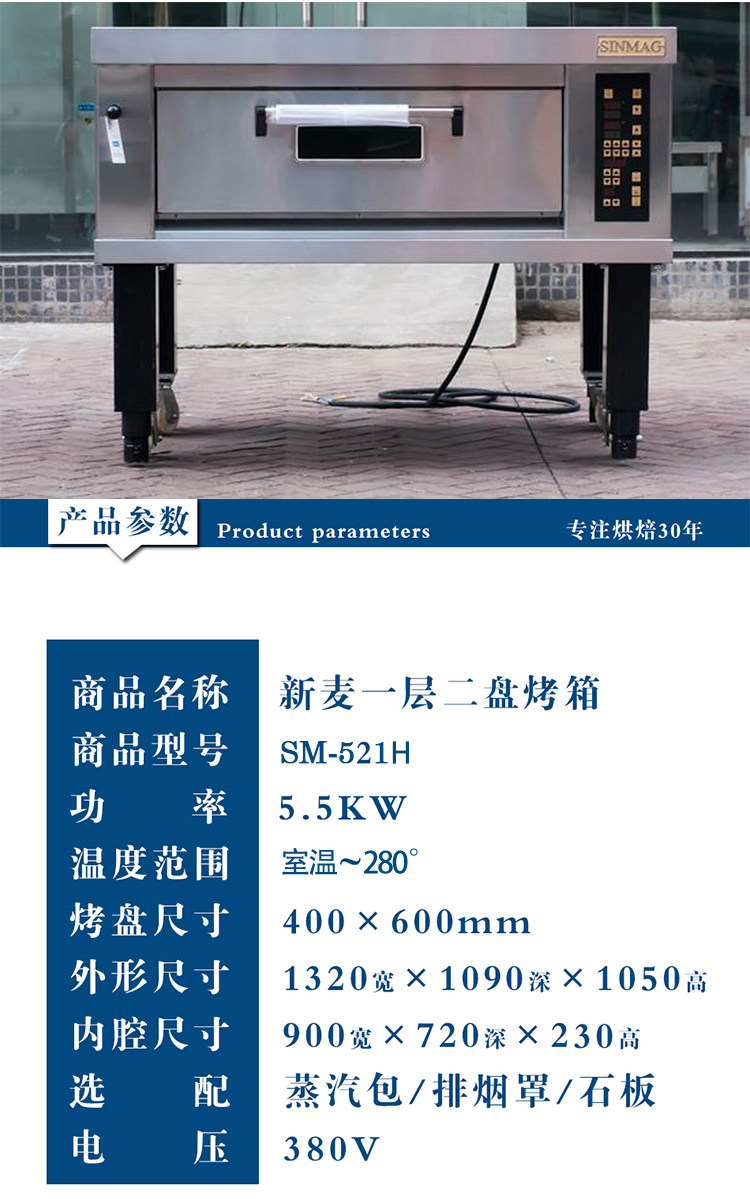 SINMAG

产品参数 Product parameters 专注烘焙30年

商品名称 新麦一层二盘烤箱
商品型号 SM-521H
功率 5.5KW
温度范围 室温~280°
烤盘尺寸 400×600mm
外形尺寸 1320宽×1090深×1050高
内腔尺寸 900宽×720深×230高
选配 蒸汽包/排烟罩/石板
电压 380V